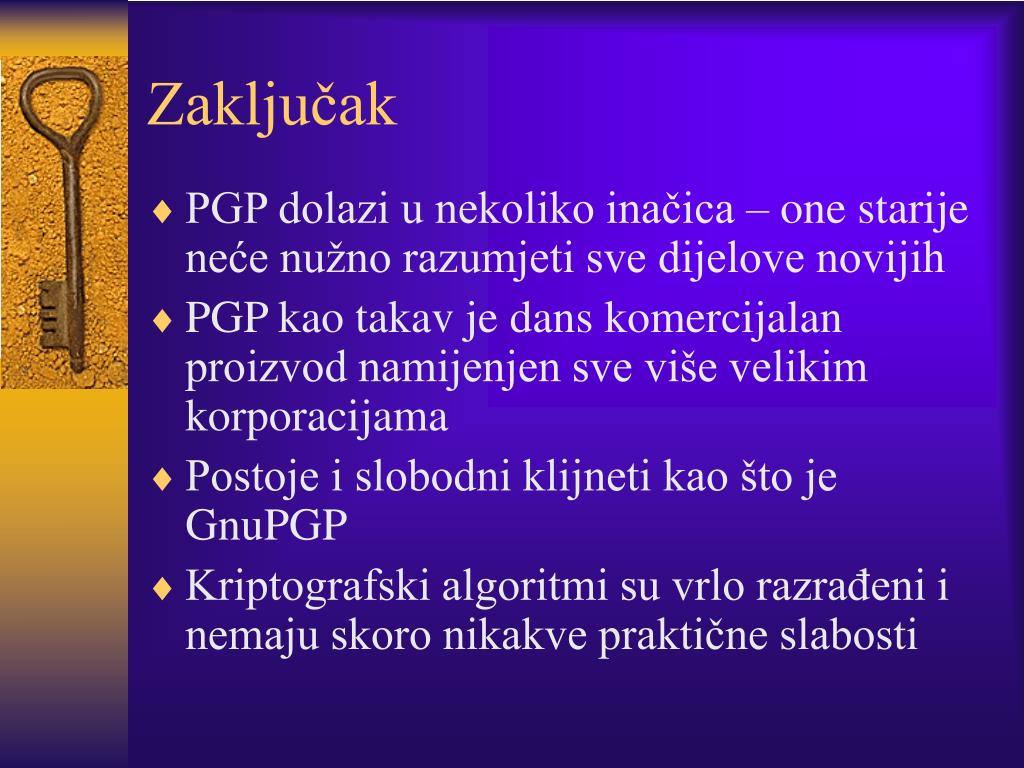 Zaključak

♦ PGP dolazi u nekoliko inačica – one starije neće nužno razumjeti sve dijelove novijih

♦ PGP kao takav je dans komercijalan proizvod namijenjen sve više velikim korporacijama

♦ Postoje i slobodni klijneti kao što je GnuPGP

♦ Kriptografski algoritmi su vrlo razrađeni i nemaju skoro nikakve praktične slabosti